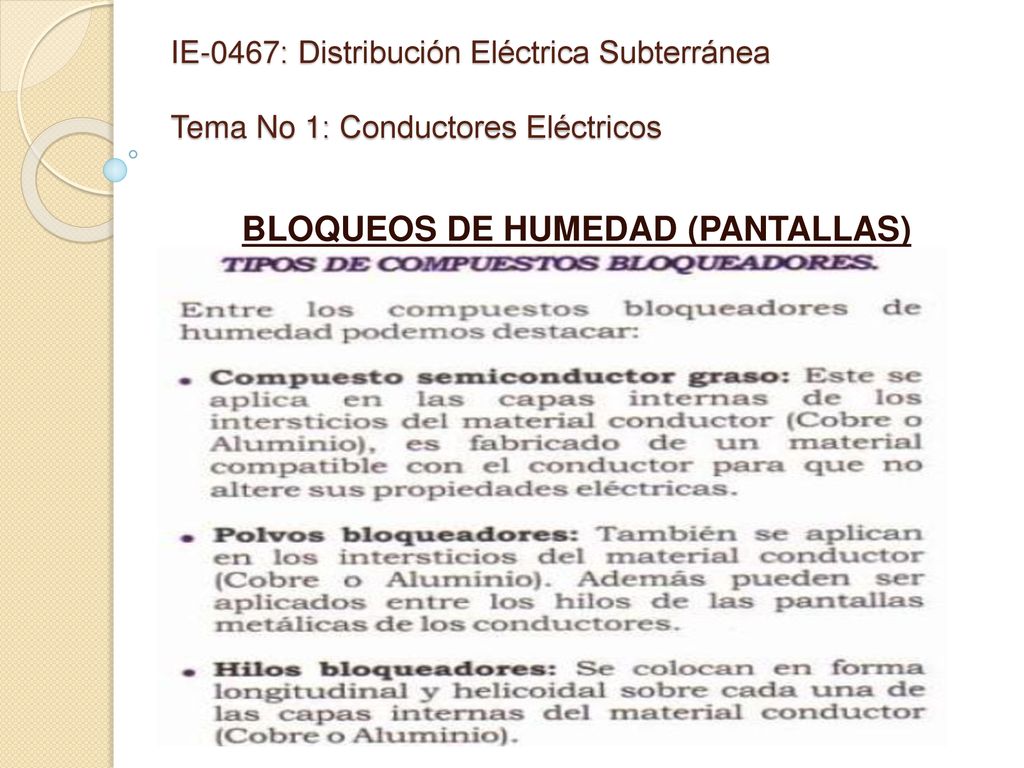 IE-0467: Distribución Eléctrica Subterránea

Tema No 1: Conductores Eléctricos

BLOQUEOS DE HUMEDAD (PANTALLAS)

TIPOS DE COMPUESTOS BLOQUEADORES.

Entre los compuestos bloqueadores de humedad podemos destacar:

• Compuesto semiconductor graso: Este se aplica en las capas internas de los intersticios del material conductor (Cobre o Aluminio), es fabricado de un material compatible con el conductor para que no altere sus propiedades eléctricas.

• Polvos bloqueadores: También se aplican en los intersticios del material conductor (Cobre o Aluminio). Además pueden ser aplicados entre los hilos de las pantallas metálicas de los conductores.

• Hilos bloqueadores: Se colocan en forma longitudinal y helicoidal sobre cada una de las capas internas del material conductor (Cobre o Aluminio).